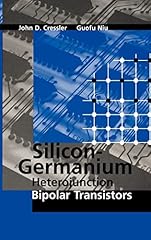 John D. Cressler Guofu Niu

Silicon-Germanium Heterojunction Bipolar Transistors